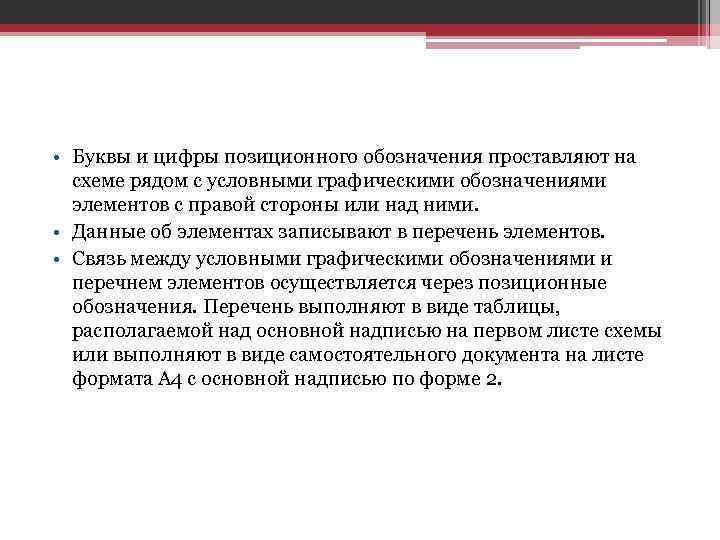 • Буквы и цифры позиционного обозначения проставляют на схеме рядом с условными графическими обозначениями элементов с правой стороны или над ними.
• Данные об элементах записывают в перечень элементов.
• Связь между условными графическими обозначениями и перечнем элементов осуществляется через позиционные обозначения. Перечень выполняют в виде таблицы, располагаемой над основной надписью на первом листе схемы или выполняют в виде самостоятельного документа на листе формата А4 с основной надписью по форме 2.